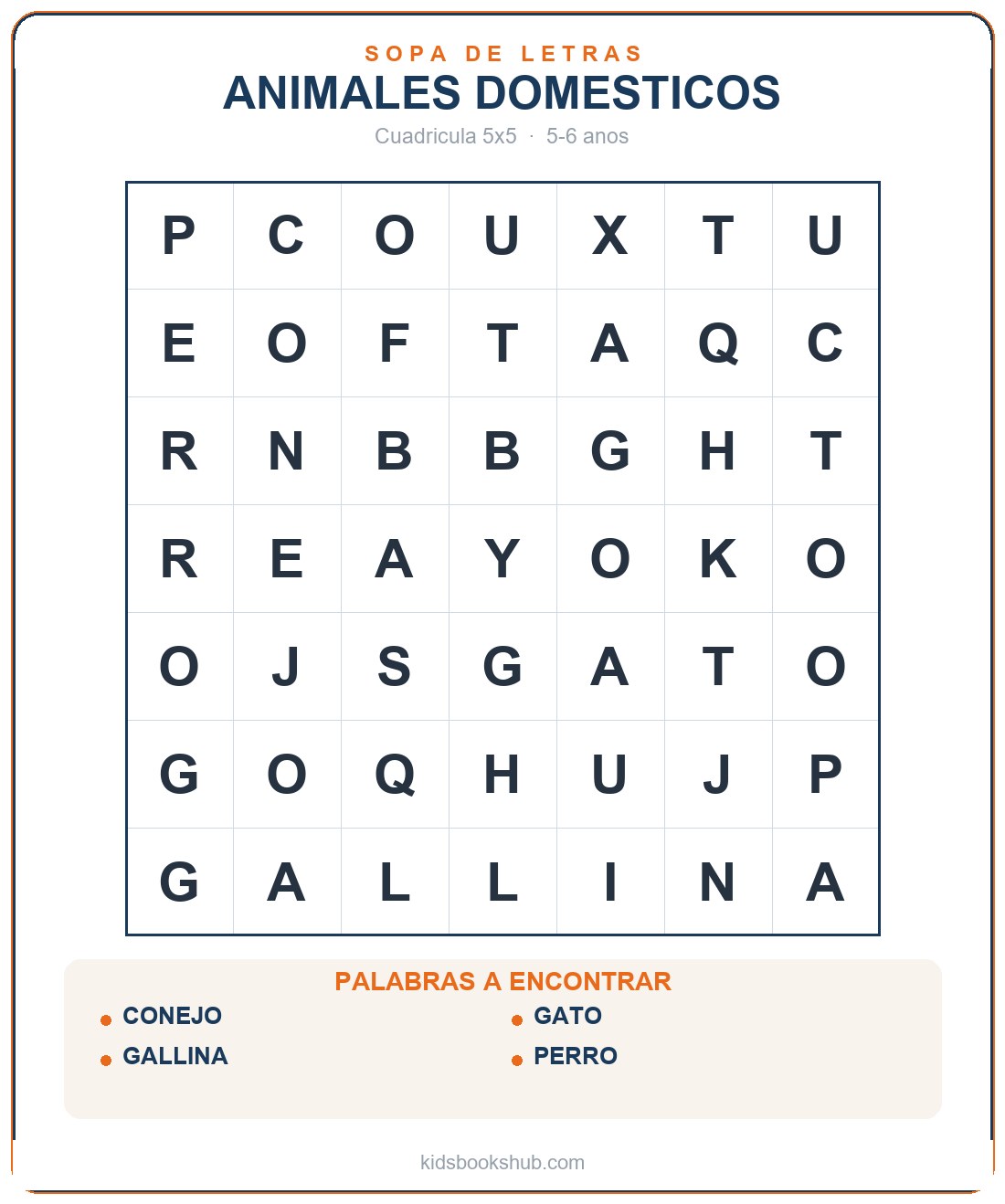 SOPA DE LETRAS
ANIMALES DOMESTICOS
Cuadricula 5x5 · 5-6 anos

| P | C | O | U | X | T | U |
|---|---|---|---|---|---|---|
| E | O | F | T | A | Q | C |
| R | N | B | B | G | H | T |
| R | E | A | Y | O | K | O |
| O | J | S | G | A | T | O |
| G | O | Q | H | U | J | P |
| G | A | L | L | I | N | A |

PALABRAS A ENCONTRAR
CONEJO
GALLINA
GATO
PERRO

kidsbookshub.com